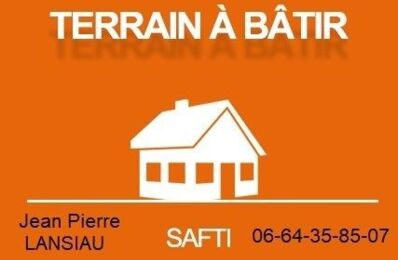 TERRAIN À BÂTIR

Jean Pierre LANSIAU

SAFTI

06-64-35-85-07